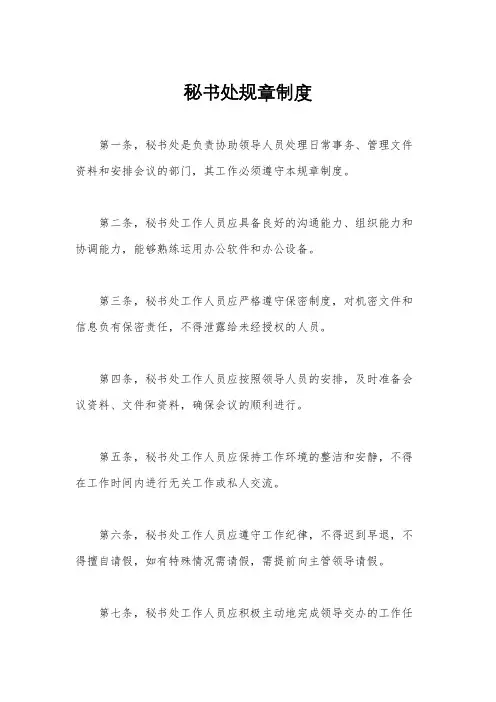 秘书处规章制度

第一条，秘书处是负责协助领导人员处理日常事务、管理文件资料和安排会议的部门，其工作必须遵守本规章制度。

第二条，秘书处工作人员应具备良好的沟通能力、组织能力和协调能力，能够熟练运用办公软件和办公设备。

第三条，秘书处工作人员应严格遵守保密制度，对机密文件和信息负有保密责任，不得泄露给未经授权的人员。

第四条，秘书处工作人员应按照领导人员的安排，及时准备会议资料、文件和资料，确保会议的顺利进行。

第五条，秘书处工作人员应保持工作环境的整洁和安静，不得在工作时间内进行无关工作或私人交流。

第六条，秘书处工作人员应遵守工作纪律，不得迟到早退，不得擅自请假，如有特殊情况需请假，需提前向主管领导请假。

第七条，秘书处工作人员应积极主动地完成领导交办的工作任